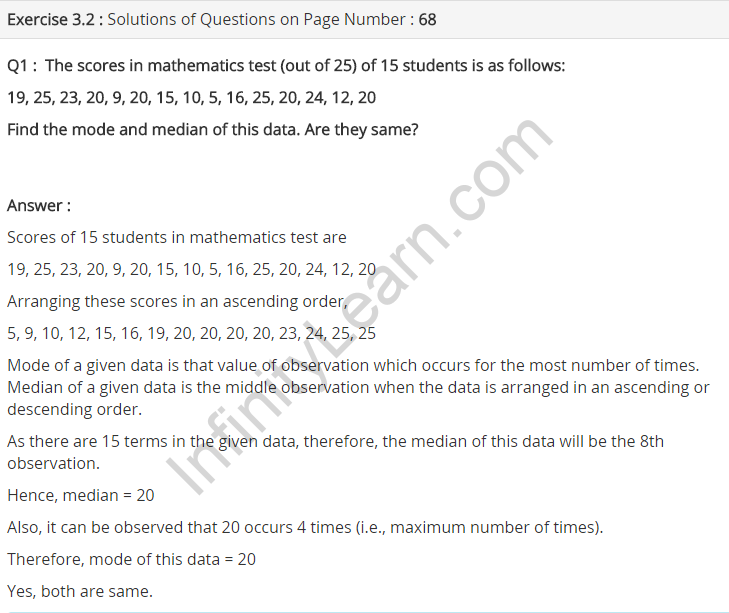 Exercise 3.2 : Solutions of Questions on Page Number : 68

Q1 : The scores in mathematics test (out of 25) of 15 students is as follows:

19, 25, 23, 20, 9, 20, 15, 10, 5, 16, 25, 20, 24, 12, 20

Find the mode and median of this data. Are they same?

Answer :

Scores of 15 students in mathematics test are

19, 25, 23, 20, 9, 20, 15, 10, 5, 16, 25, 20, 24, 12, 20

Arranging these scores in an ascending order,

5, 9, 10, 12, 15, 16, 19, 20, 20, 20, 20, 23, 24, 25, 25

Mode of a given data is that value of observation which occurs for the most number of times. Median of a given data is the middle observation when the data is arranged in an ascending or descending order.

As there are 15 terms in the given data, therefore, the median of this data will be the 8th observation.

Hence, median = 20

Also, it can be observed that 20 occurs 4 times (i.e., maximum number of times).

Therefore, mode of this data = 20

Yes, both are same.

InfinityLearn.com